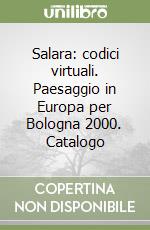 unilibro

Salara: codici virtuali. Paesaggio in Europa per Bologna 2000. Catalogo

COPERTINA NON DISPONIBILE